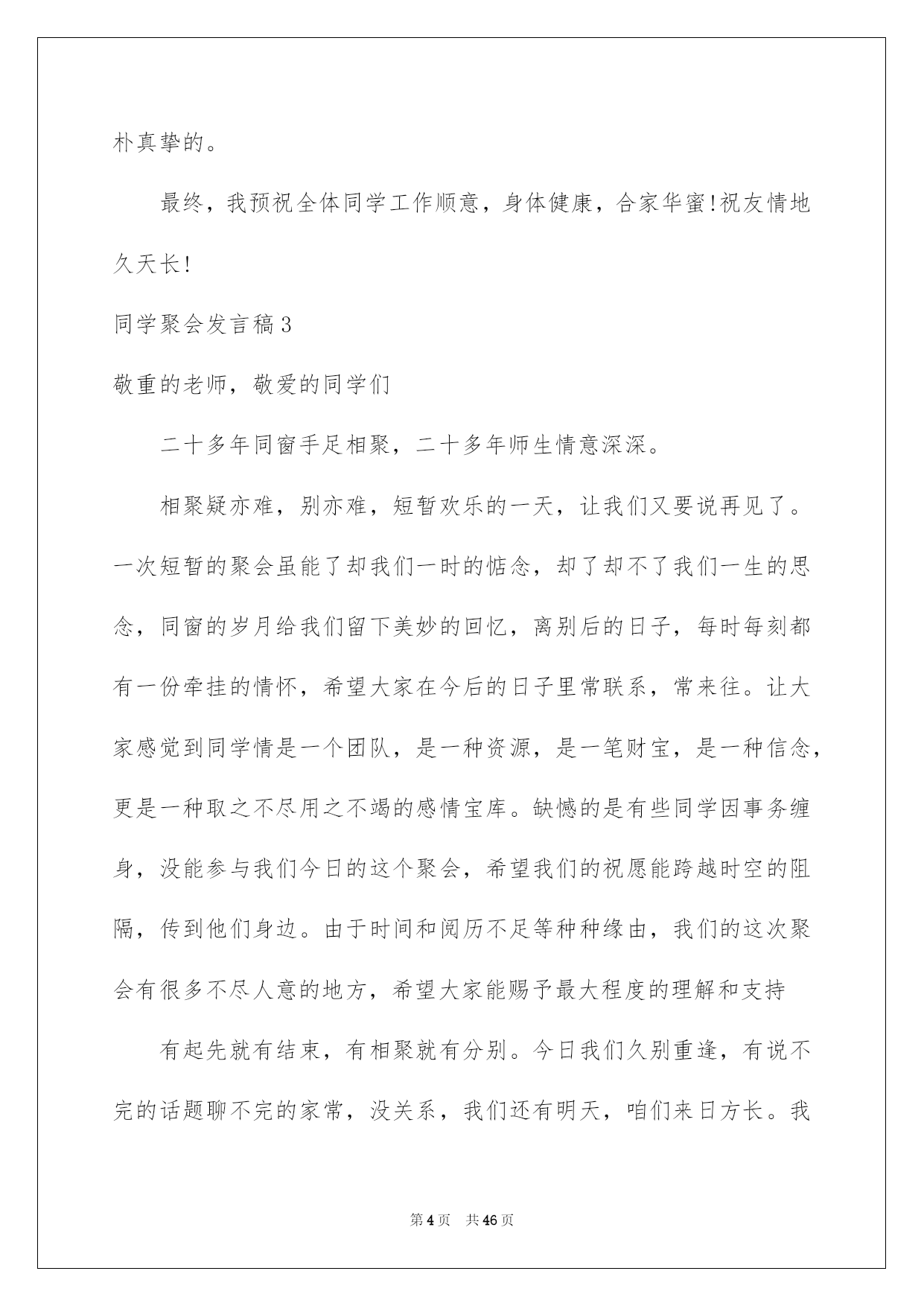 朴真挚的。

最终，我预祝全体同学工作顺意，身体健康，合家华蜜!祝友情地久天长!

同学聚会发言稿3

敬重的老师，敬爱的同学们

二十多年同窗手足相聚，二十多年师生情意深深。

相聚疑亦难，别亦难，短暂欢乐的一天，让我们又要说再见了。一次短暂的聚会虽能了却我们一时的惦念，却了却不了我们一生的思念，同窗的岁月给我们留下美妙的回忆，离别后的日子，每时每刻都有一份牵挂的情怀，希望大家在今后的日子里常联系，常来往。让大家感觉到同学情是一个团队，是一种资源，是一笔财宝，是一种信念，更是一种取之不尽用之不竭的感情宝库。缺憾的是有些同学因事务缠身，没能参与我们今日的这个聚会，希望我们的祝愿能跨越时空的阻隔，传到他们身边。由于时间和阅历不足等种种缘由，我们的这次聚会有很多不尽人意的地方，希望大家能赐予最大程度的理解和支持

有起先就有结束，有相聚就有分别。今日我们久别重逢，有说不完的话题聊不完的家常，没关系，我们还有明天，咱们来日方长。我

第4页 共46页